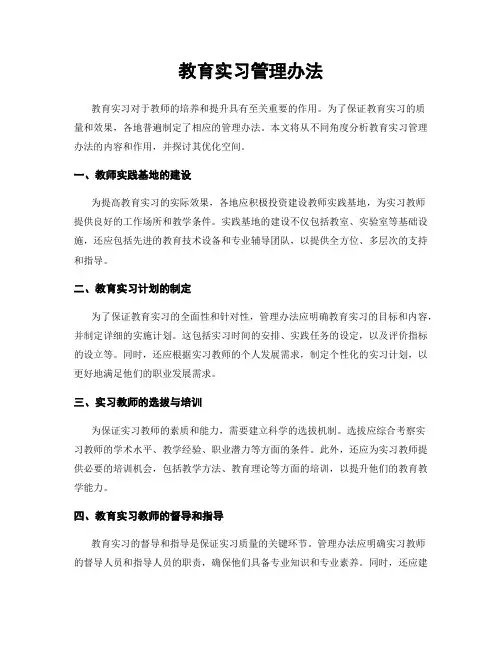 教育实习管理办法

教育实习对于教师的培养和提升具有至关重要的作用。为了保证教育实习的质量和效果，各地普遍制定了相应的管理办法。本文将从不同角度分析教育实习管理办法的内容和作用，并探讨其优化空间。

一、教师实践基地的建设

为提高教育实习的实际效果，各地应积极投资建设教师实践基地，为实习教师提供良好的工作场所和教学条件。实践基地的建设不仅包括教室、实验室等基础设施，还应包括先进的教育技术设备和专业辅导团队，以提供全方位、多层次的支持和指导。

二、教育实习计划的制定

为了保证教育实习的全面性和针对性，管理办法应明确教育实习的目标和内容，并制定详细的实施计划。这包括实习时间的安排、实践任务的设定，以及评价指标的设立等。同时，还应根据实习教师的个人发展需求，制定个性化的实习计划，以更好地满足他们的职业发展需求。

三、实习教师的选拔与培训

为保证实习教师的素质和能力，需要建立科学的选拔机制。选拔应综合考察实习教师的学术水平、教学经验、职业潜力等方面的条件。此外，还应为实习教师提供必要的培训机会，包括教学方法、教育理论等方面的培训，以提升他们的教育教学能力。

四、教育实习教师的督导和指导

教育实习的督导和指导是保证实习质量的关键环节。管理办法应明确实习教师的督导人员和指导人员的职责，确保他们具备专业知识和专业素养。同时，还应建